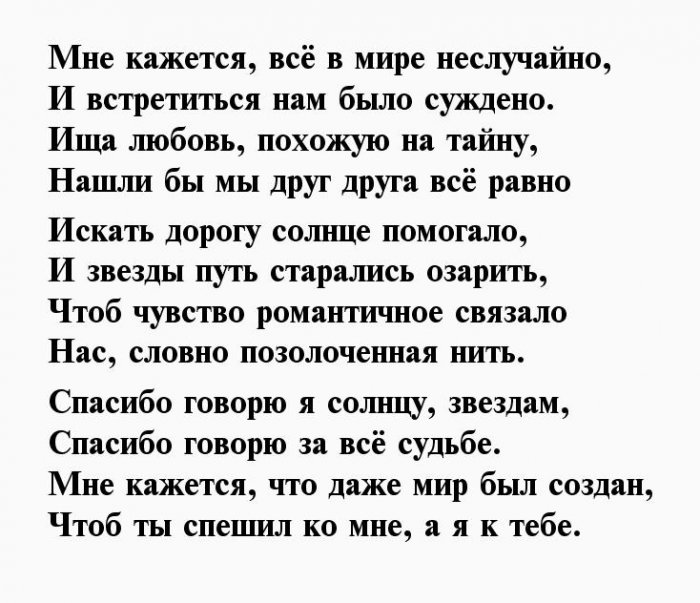 Мне кажется, всё в мире неслучайно,
И встретиться нам было суждено.
Ища любовь, похожую на тайну,
Нашли бы мы друг друга всё равно

Искать дорогу солнце помогало,
И звезды путь старались озарить,
Чтоб чувство романтичное связало
Нас, словно позолоченная нить.

Спасибо говорю я солнцу, звездам,
Спасибо говорю за всё судьбе.
Мне кажется, что даже мир был создан,
Чтоб ты спешил ко мне, а я к тебе.